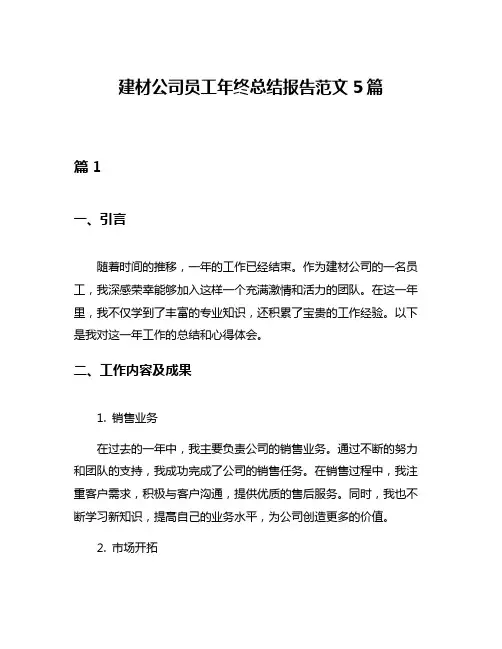 建材公司员工年终总结报告范文 5 篇

篇 1

一、引言

随着时间的推移，一年的工作已经结束。作为建材公司的一名员工，我深感荣幸能够加入这样一个充满激情和活力的团队。在这一年里，我不仅学到了丰富的专业知识，还积累了宝贵的工作经验。以下是我对这一年工作的总结和心得体会。

二、工作内容及成果

1. 销售业务

在过去的一年中，我主要负责公司的销售业务。通过不断的努力和团队的支持，我成功完成了公司的销售任务。在销售过程中，我注重客户需求，积极与客户沟通，提供优质的售后服务。同时，我也不断学习新知识，提高自己的业务水平，为公司创造更多的价值。

2. 市场开拓